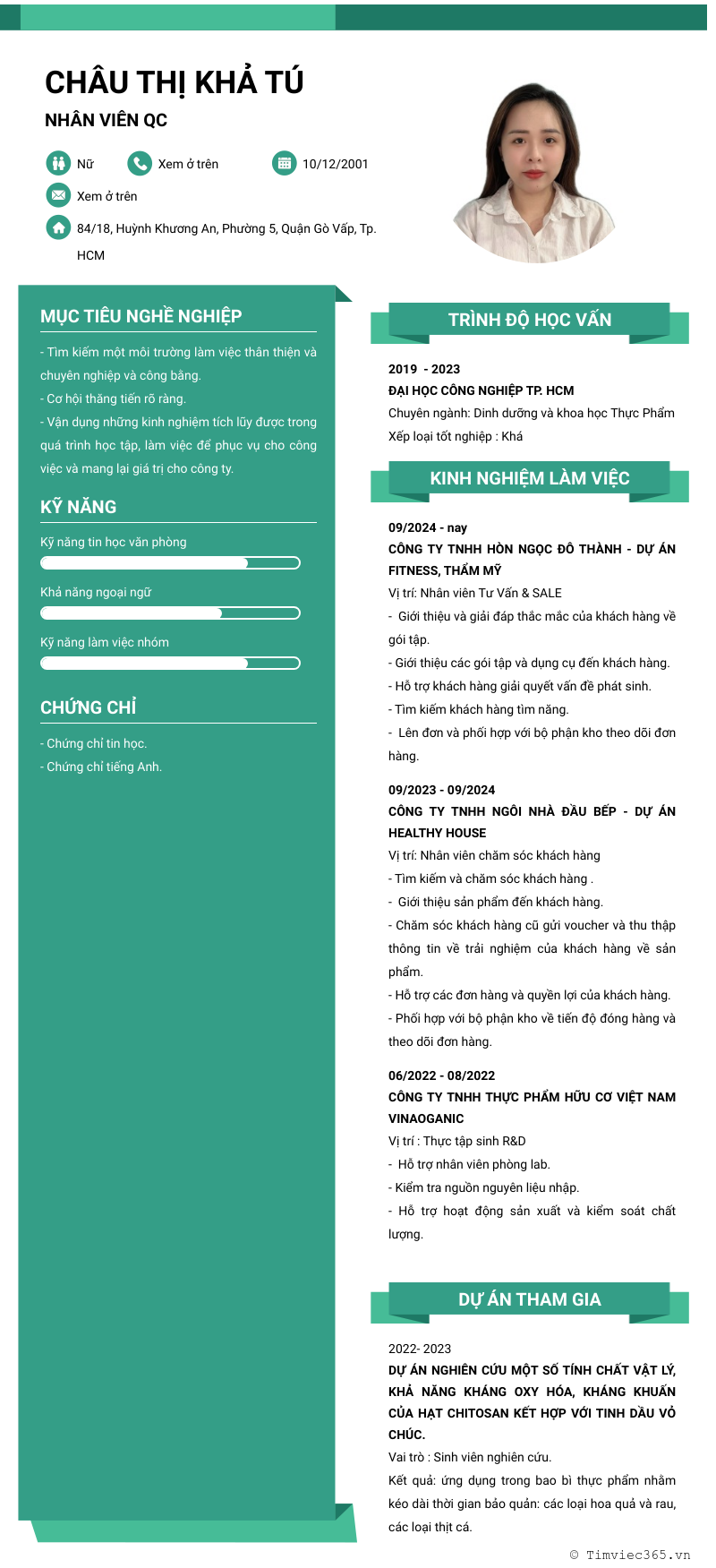 CHÂU THỊ KHẢ TÚ

NHÂN VIÊN QC

Nữ

Xem ở trên

10/12/2001

Xem ở trên

84/18, Huỳnh Khương An, Phường 5, Quận Gò Vấp, Tp. HCM

MỤC TIÊU NGHỀ NGHIỆP

- Tìm kiếm một môi trường làm việc thân thiện và chuyên nghiệp và công bằng.
- Cơ hội thăng tiến rõ ràng.
- Vận dụng những kinh nghiệm tích lũy được trong quá trình học tập, làm việc để phục vụ cho công việc và mang lại giá trị cho công ty.

KỸ NĂNG

Kỹ năng tin học văn phòng

Khả năng ngoại ngữ

Kỹ năng làm việc nhóm

CHỨNG CHỈ

- Chứng chỉ tin học.
- Chứng chỉ tiếng Anh.

TRÌNH ĐỘ HỌC VẤN

2019 - 2023
ĐẠI HỌC CÔNG NGHIỆP TP. HCM
Chuyên ngành: Dinh dưỡng và khoa học Thực Phẩm
Xếp loại tốt nghiệp : Khá

KINH NGHIỆM LÀM VIỆC

09/2024 - nay
CÔNG TY TNHH HÒN NGỌC ĐÔ THÀNH - DỰ ÁN FITNESS, THẨM MỸ
Vị trí: Nhân viên Tư Vấn & SALE
- Giới thiệu và giải đáp thắc mắc của khách hàng về gói tập.
- Giới thiệu các gói tập và dụng cụ đến khách hàng.
- Hỗ trợ khách hàng giải quyết vấn đề phát sinh.
- Tìm kiếm khách hàng tìm năng.
- Lên đơn và phối hợp với bộ phận kho theo dõi đơn hàng.

09/2023 - 09/2024
CÔNG TY TNHH NGÔI NHÀ ĐẦU BẾP - DỰ ÁN HEALTHY HOUSE
Vị trí: Nhân viên chăm sóc khách hàng
- Tìm kiếm và chăm sóc khách hàng .
- Giới thiệu sản phẩm đến khách hàng.
- Chăm sóc khách hàng cũ gửi voucher và thu thập thông tin về trải nghiệm của khách hàng về sản phẩm.
- Hỗ trợ các đơn hàng và quyền lợi của khách hàng.
- Phối hợp với bộ phận kho về tiến độ đóng hàng và theo dõi đơn hàng.

06/2022 - 08/2022
CÔNG TY TNHH THỰC PHẨM HỮU CƠ VIỆT NAM VINAOGANIC
Vị trí : Thực tập sinh R&D
- Hỗ trợ nhân viên phòng lab.
- Kiểm tra nguồn nguyên liệu nhập.
- Hỗ trợ hoạt động sản xuất và kiểm soát chất lượng.

DỰ ÁN THAM GIA

2022- 2023
DỰ ÁN NGHIÊN CỨU MỘT SỐ TÍNH CHẤT VẬT LÝ, KHẢ NĂNG KHÁNG OXY HÓA, KHÁNG KHUẨN CỦA HẠT CHITOSAN KẾT HỢP VỚI TINH DẦU VỎ CHÚC.
Vai trò : Sinh viên nghiên cứu.
Kết quả: ứng dụng trong bao bì thực phẩm nhằm kéo dài thời gian bảo quản: các loại hoa quả và rau, các loại thịt cá.

© Timviec365.vn